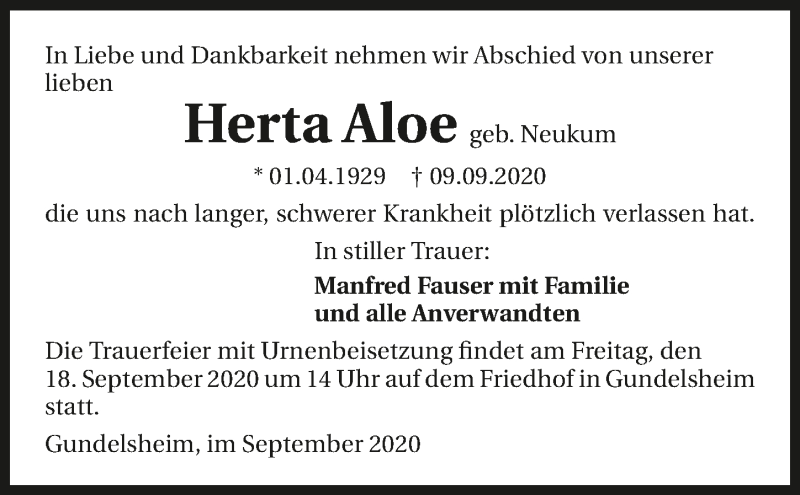 In Liebe und Dankbarkeit nehmen wir Abschied von unserer lieben

Herta Aloe geb. Neukum

* 01.04.1929 † 09.09.2020

die uns nach langer, schwerer Krankheit plötzlich verlassen hat.

In stiller Trauer:

Manfred Fauser mit Familie
und alle Anverwandten

Die Trauerfeier mit Urnenbeisetzung findet am Freitag, den 18. September 2020 um 14 Uhr auf dem Friedhof in Gundelsheim statt.

Gundelsheim, im September 2020